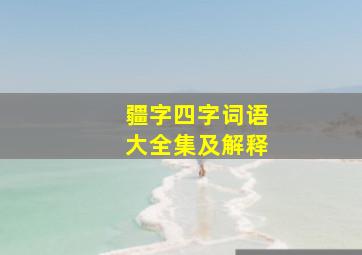 疆字四字词语
大全集及解释